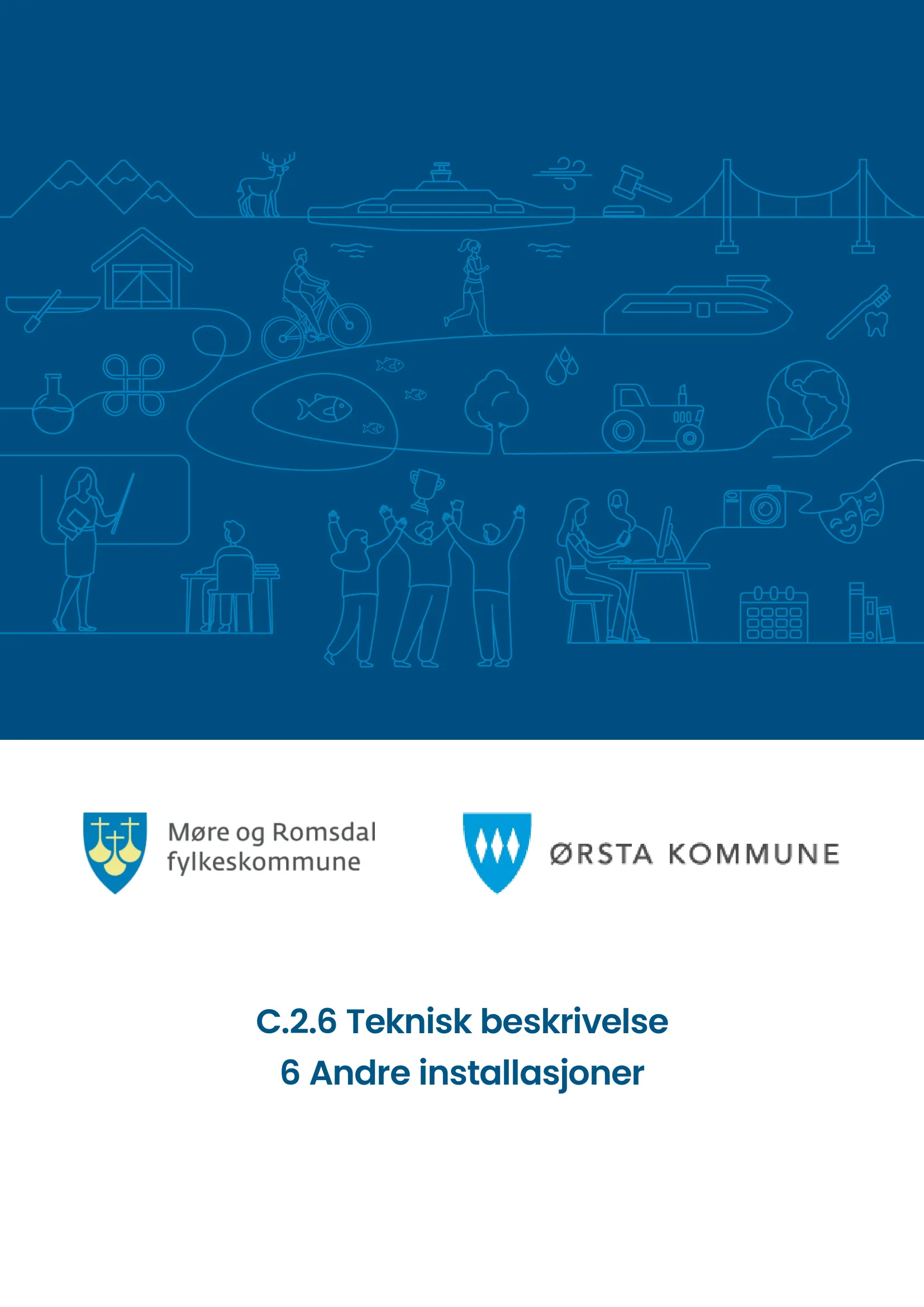 Møre og Romsdal fylkeskommune

ØRSTA KOMMUNE

C.2.6 Teknisk beskrivelse
6 Andre installasjoner